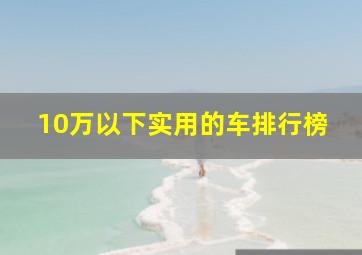 10万以下实用的车排行榜